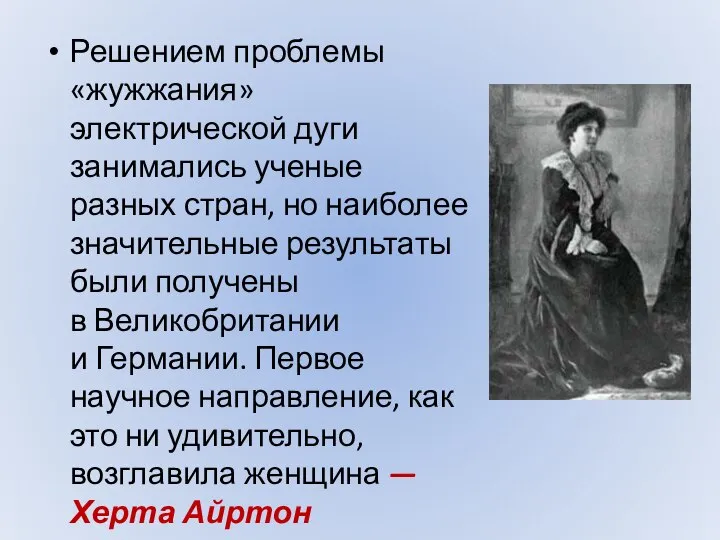 • Решением проблемы «жужжания» электрической дуги занимались ученые разных стран, но наиболее значительные результаты были получены в Великобритании и Германии. Первое научное направление, как это ни удивительно, возглавила женщина — Херта Айртон